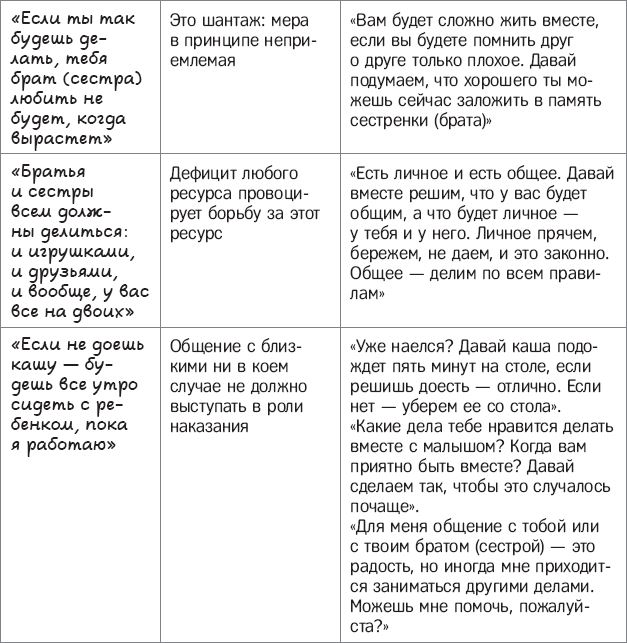 | | | |
|---|---|---|
| «Если ты так будешь делать, тебя брат (сестра) любить не будет, когда вырастет» | Это шантаж: мера в принципе неприемлемая | «Вам будет сложно жить вместе, если вы будете помнить друг о друге только плохое. Давай подумаем, что хорошего ты можешь сейчас заложить в память сестренки (брата)» |
| «Братья и сестры всем должны делиться: и игрушками, и друзьями, и вообще, у вас все на двоих» | Дефицит любого ресурса провоцирует борьбу за этот ресурс | «Есть личное и есть общее. Давай вместе решим, что у вас будет общим, а что будет личное — у тебя и у него. Личное прячем, бережем, не даем, и это законно. Общее — делим по всем правилам» |
| «Если не доешь кашу — будешь все утро сидеть с ребенком, пока я работаю» | Общение с близкими ни в коем случае не должно выступать в роли наказания | «Уже наелся? Давай каша подождет пять минут на столе, если решишь доесть — отлично. Если нет — уберем ее со стола». «Какие дела тебе нравится делать вместе с малышом? Когда вам приятно быть вместе? Давай сделаем так, чтобы это случалось почаще». «Для меня общение с тобой или с твоим братом (сестрой) — это радость, но иногда мне приходится заниматься другими делами. Можешь мне помочь, пожалуйста?» |